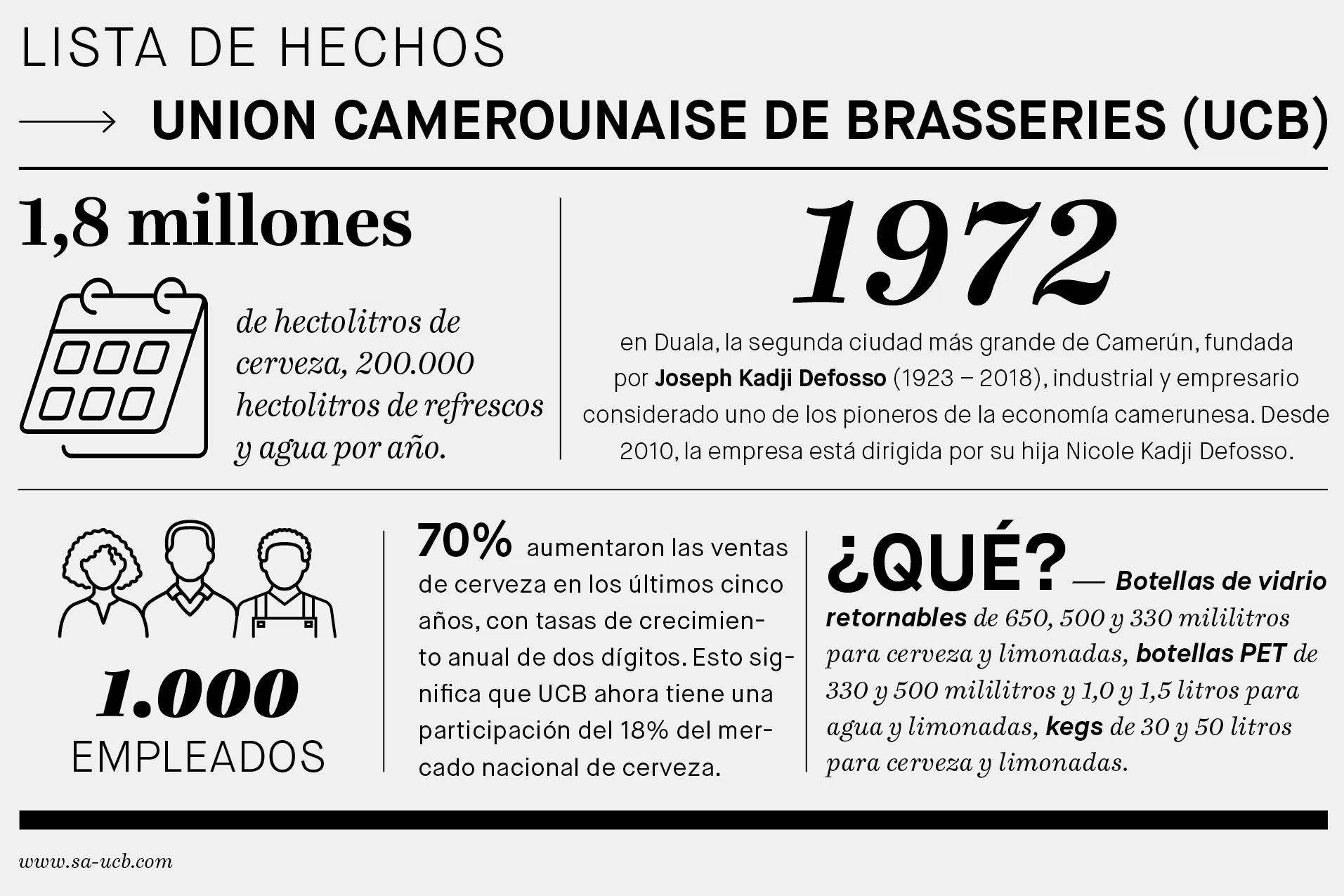 LISTA DE HECHOS

UNION CAMEROUNAISE DE BRASSERIES (UCB)

1,8 millones

de hectolitros de cerveza, 200.000 hectolitros de refrescos y agua por año.

1972

en Duala, la segunda ciudad más grande de Camerún, fundada por Joseph Kadji Defosso (1923 – 2018), industrial y empresario considerado uno de los pioneros de la economía camerunesa. Desde 2010, la empresa está dirigida por su hija Nicole Kadji Defosso.

1.000
EMPLEADOS

70% aumentaron las ventas de cerveza en los últimos cinco años, con tasas de crecimiento anual de dos dígitos. Esto significa que UCB ahora tiene una participación del 18% del mercado nacional de cerveza.

¿QUÉ? — Botellas de vidrio retornables de 650, 500 y 330 mililitros para cerveza y limonadas, botellas PET de 330 y 500 mililitros y 1,0 y 1,5 litros para agua y limonadas, kegs de 30 y 50 litros para cerveza y limonadas.

www.sa-ucb.com